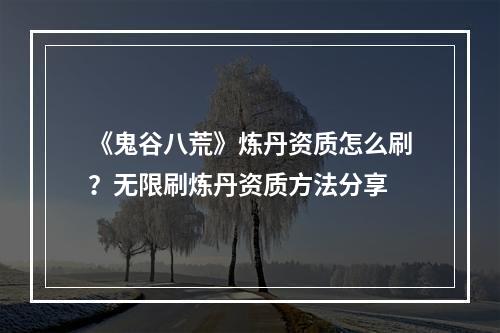 《鬼谷八荒》炼丹资质怎么刷？无限刷炼丹资质方法分享